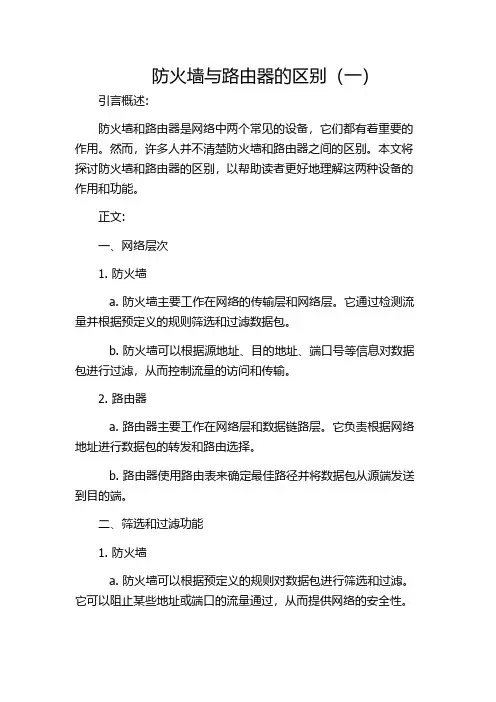 防火墙与路由器的区别（一）

引言概述:

防火墙和路由器是网络中两个常见的设备，它们都有着重要的作用。然而，许多人并不清楚防火墙和路由器之间的区别。本文将探讨防火墙和路由器的区别，以帮助读者更好地理解这两种设备的作用和功能。

正文:

一、网络层次

1. 防火墙

a. 防火墙主要工作在网络的传输层和网络层。它通过检测流量并根据预定义的规则筛选和过滤数据包。

b. 防火墙可以根据源地址、目的地址、端口号等信息对数据包进行过滤，从而控制流量的访问和传输。

2. 路由器

a. 路由器主要工作在网络层和数据链路层。它负责根据网络地址进行数据包的转发和路由选择。

b. 路由器使用路由表来确定最佳路径并将数据包从源端发送到目的端。

二、筛选和过滤功能

1. 防火墙

a. 防火墙可以根据预定义的规则对数据包进行筛选和过滤。它可以阻止某些地址或端口的流量通过，从而提供网络的安全性。